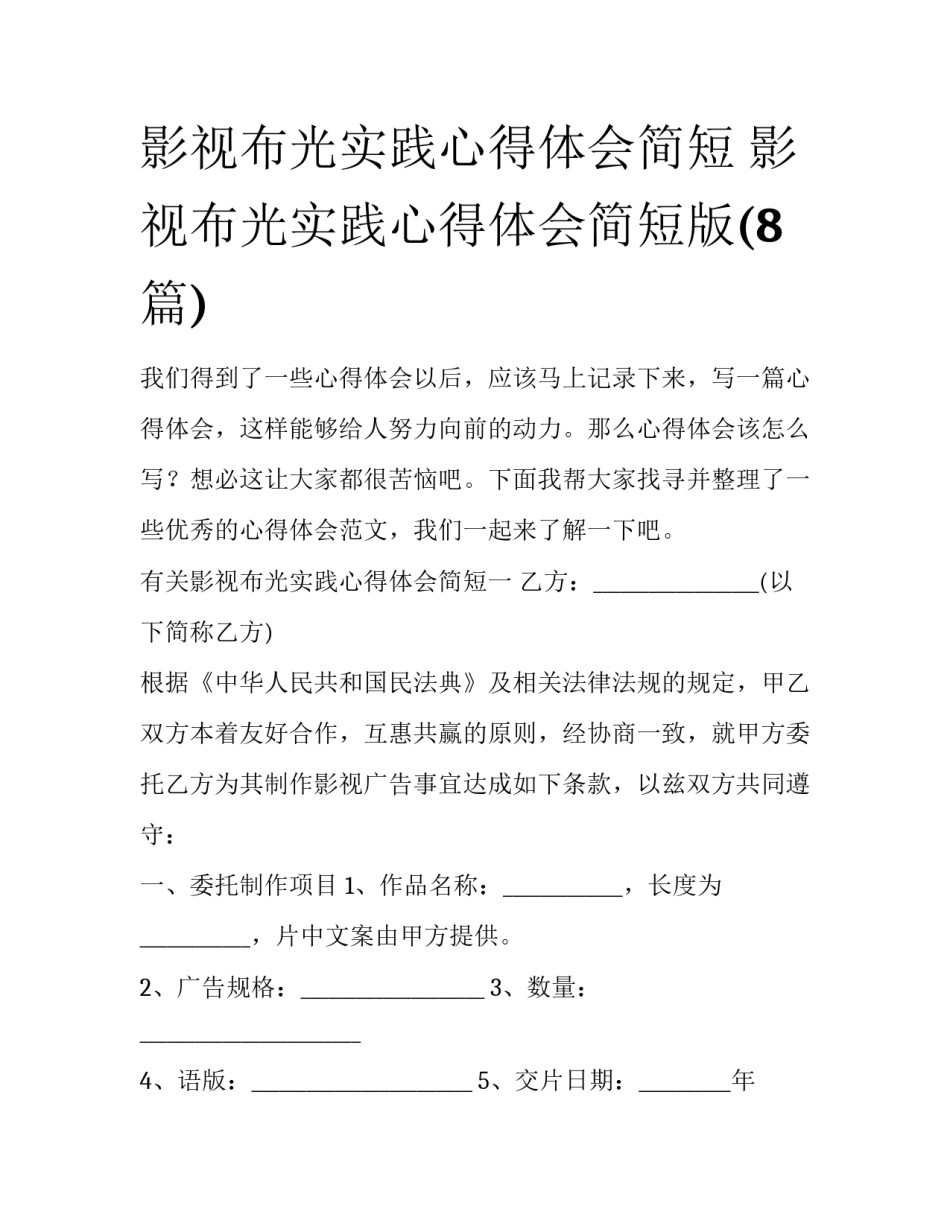 影视布光实践心得体会简短 影视布光实践心得体会简短版(8篇)

我们得到了一些心得体会以后，应该马上记录下来，写一篇心得体会，这样能够给人努力向前的动力。那么心得体会该怎么写？想必这让大家都很苦恼吧。下面我帮大家找寻并整理了一些优秀的心得体会范文，我们一起来了解一下吧。

有关影视布光实践心得体会简短一 乙方：______________(以下简称乙方)

根据《中华人民共和国民法典》及相关法律法规的规定，甲乙双方本着友好合作，互惠共赢的原则，经协商一致，就甲方委托乙方为其制作影视广告事宜达成如下条款，以兹双方共同遵守：

一、委托制作项目 1、作品名称：__________，长度为_________，片中文案由甲方提供。

2、广告规格：________________ 3、数量：___________________

4、语版：___________________ 5、交片日期：________年